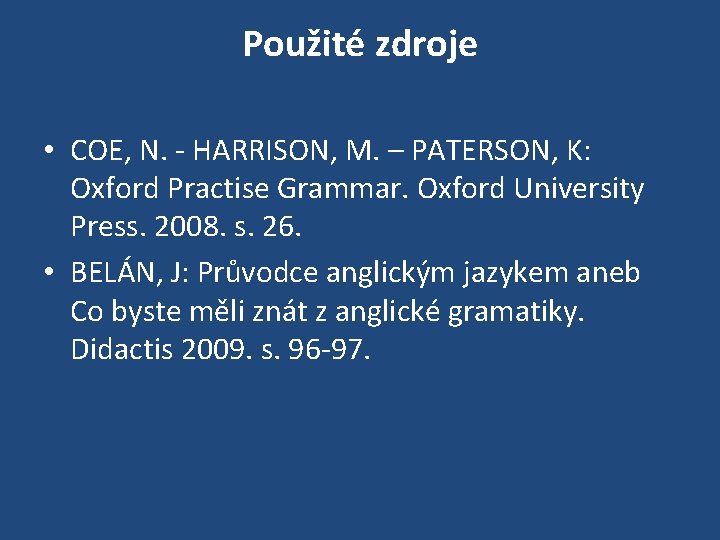 Použité zdroje

• COE, N. - HARRISON, M. – PATERSON, K: Oxford Practise Grammar. Oxford University Press. 2008. s. 26.
• BELÁN, J: Průvodce anglickým jazykem aneb Co byste měli znát z anglické gramatiky. Didactis 2009. s. 96-97.